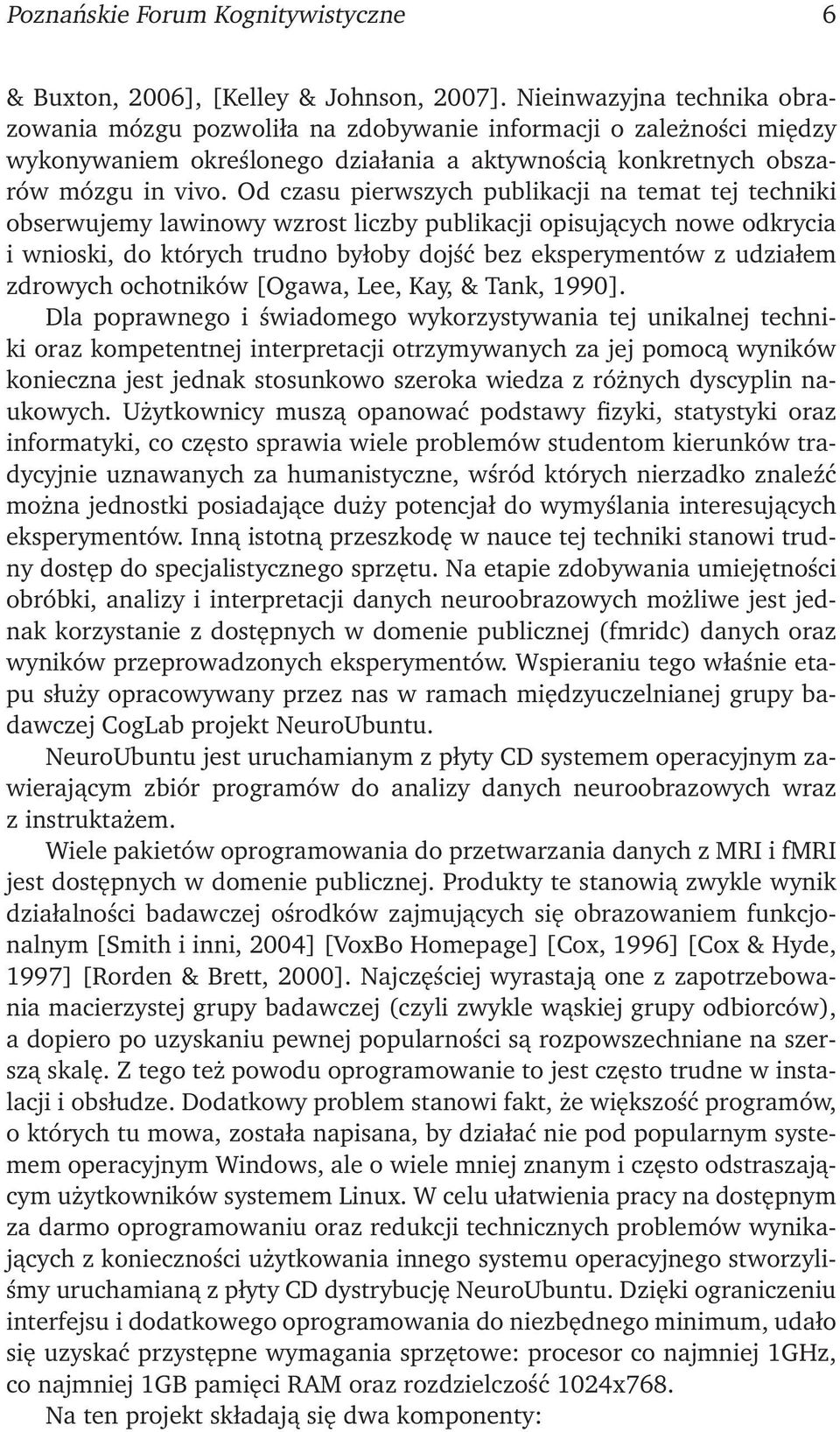 Poznańskie Forum Kognitywistyczne 6

& Buxton, 2006], [Kelley & Johnson, 2007]. Nieinwazyjna technika obrazowania mózgu pozwoliła na zdobywanie informacji o zależności między wykonywaniem określonego działania a aktywnością konkretnych obszarów mózgu in vivo. Od czasu pierwszych publikacji na temat tej techniki obserwujemy lawinowy wzrost liczby publikacji opisujących nowe odkrycia i wnioski, do których trudno byłoby dojść bez eksperymentów z udziałem zdrowych ochotników [Ogawa, Lee, Kay, & Tank, 1990].

Dla poprawnego i świadomego wykorzystywania tej unikalnej techniki oraz kompetentnej interpretacji otrzymywanych za jej pomocą wyników konieczna jest jednak stosunkowo szeroka wiedza z różnych dyscyplin naukowych. Użytkownicy muszą opanować podstawy fizyki, statystyki oraz informatyki, co często sprawia wiele problemów studentom kierunków tradycyjnie uznawanych za humanistyczne, wśród których nierzadko znaleźć można jednostki posiadające duży potencjał do wymyślania interesujących eksperymentów. Inną istotną przeszkodę w nauce tej techniki stanowi trudny dostęp do specjalistycznego sprzętu. Na etapie zdobywania umiejętności obróbki, analizy i interpretacji danych neuroobrazowych możliwe jest jednak korzystanie z dostępnych w domenie publicznej (fmridc) danych oraz wyników przeprowadzonych eksperymentów. Wspieraniu tego właśnie etapu służy opracowywany przez nas w ramach międzyuczelnianej grupy badawczej CogLab projekt NeuroUbuntu.

NeuroUbuntu jest uruchamianym z płyty CD systemem operacyjnym zawierającym zbiór programów do analizy danych neuroobrazowych wraz z instruktażem.

Wiele pakietów oprogramowania do przetwarzania danych z MRI i fMRI jest dostępnych w domenie publicznej. Produkty te stanowią zwykle wynik działalności badawczej ośrodków zajmujących się obrazowaniem funkcjonalnym [Smith i inni, 2004] [VoxBo Homepage] [Cox, 1996] [Cox & Hyde, 1997] [Rorden & Brett, 2000]. Najczęściej wyrastają one z zapotrzebowania macierzystej grupy badawczej (czyli zwykle wąskiej grupy odbiorców), a dopiero po uzyskaniu pewnej popularności są rozpowszechniane na szerszą skalę. Z tego też powodu oprogramowanie to jest często trudne w instalacji i obsłudze. Dodatkowy problem stanowi fakt, że większość programów, o których tu mowa, została napisana, by działać nie pod popularnym systemem operacyjnym Windows, ale o wiele mniej znanym i często odstraszającym użytkowników systemem Linux. W celu ułatwienia pracy na dostępnym za darmo oprogramowaniu oraz redukcji technicznych problemów wynikających z konieczności użytkowania innego systemu operacyjnego stworzyliśmy uruchamianą z płyty CD dystrybucję NeuroUbuntu. Dzięki ograniczeniu interfejsu i dodatkowego oprogramowania do niezbędnego minimum, udało się uzyskać przystępne wymagania sprzętowe: procesor co najmniej 1GHz, co najmniej 1GB pamięci RAM oraz rozdzielczość 1024x768.

Na ten projekt składają się dwa komponenty: